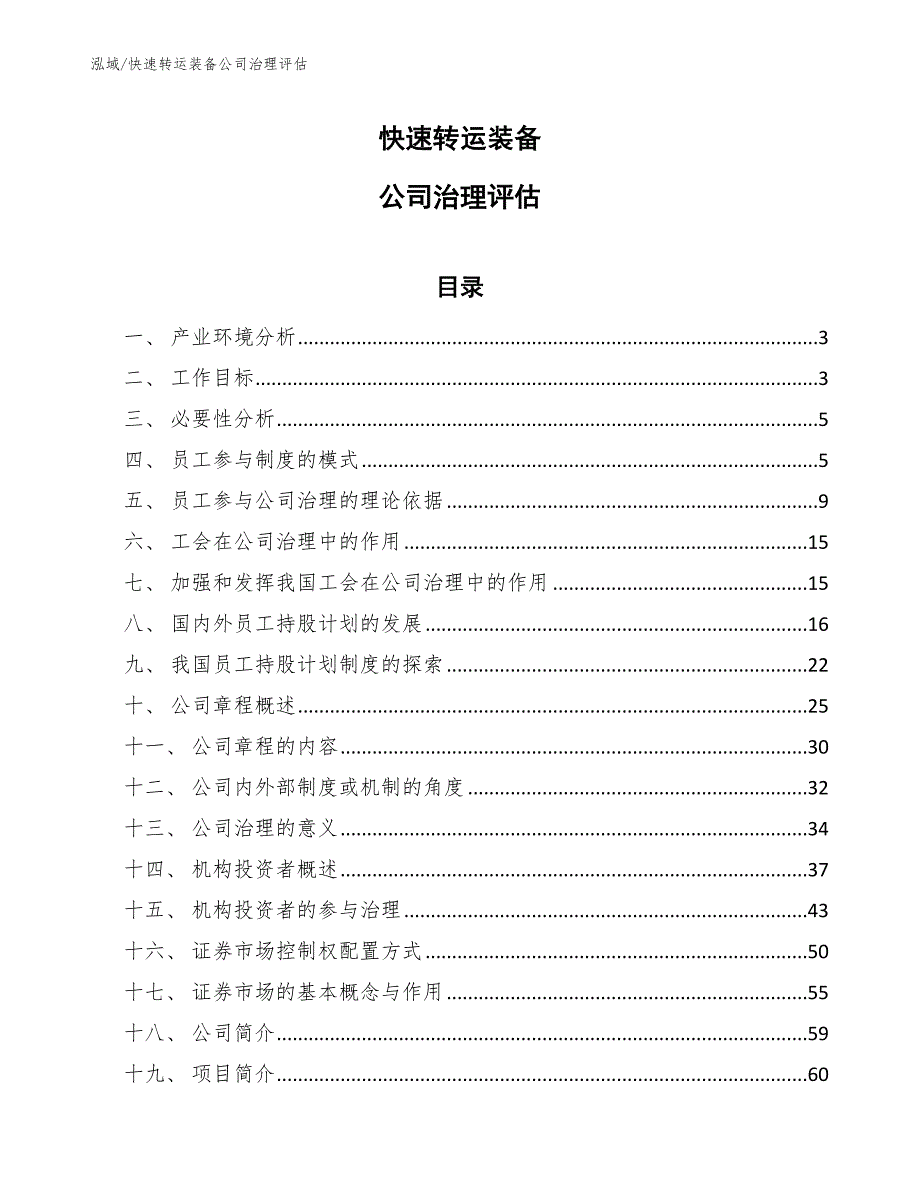 泓域/快速转运装备公司治理评估

快速转运装备

公司治理评估

目录

一、 产业环境分析......3
二、 工作目标......3
三、 必要性分析......5
四、 员工参与制度的模式......5
五、 员工参与公司治理的理论依据......9
六、 工会在公司治理中的作用......15
七、 加强和发挥我国工会在公司治理中的作用......15
八、 国内外员工持股计划的发展......16
九、 我国员工持股计划制度的探索......22
十、 公司章程概述......25
十一、 公司章程的内容......30
十二、 公司内外部制度或机制的角度......32
十三、 公司治理的意义......34
十四、 机构投资者概述......37
十五、 机构投资者的参与治理......43
十六、 证券市场控制权配置方式......50
十七、 证券市场的基本概念与作用......55
十八、 公司简介......59
十九、 项目简介......60